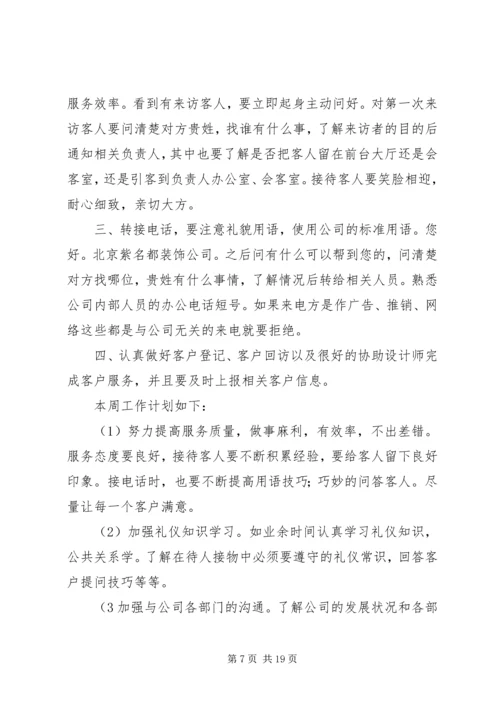 服务效率。看到有来访客人，要立即起身主动问好。对第一次来访客人要问清楚对方贵姓，找谁有什么事，了解来访者的目的后通知相关负责人，其中也要了解是否把客人留在前台大厅还是会客室，还是引客到负责人办公室、会客室。接待客人要笑脸相迎，耐心细致，亲切大方。

三、转接电话，要注意礼貌用语，使用公司的标准用语。您好。北京紫名都装饰公司。之后问有什么可以帮到您的，问清楚对方找哪位，贵姓有什么事情，了解情况后转给相关人员。熟悉公司内部人员的办公电话短号。如果来电方是作广告、推销、网络这些都是与公司无关的来电就要拒绝。

四、认真做好客户登记、客户回访以及很好的协助设计师完成客户服务，并且要及时上报相关客户信息。

本周工作计划如下：

（1）努力提高服务质量，做事麻利，有效率，不出差错。服务态度要良好，接待客人要不断积累经验，要给客人留下良好印象。接电话时，也要不断提高用语技巧；巧妙的问答客人。尽量让每一个客户满意。

（2）加强礼仪知识学习。如业余时间认真学习礼仪知识，公共关系学。了解在待人接物中必须要遵守的礼仪常识，回答客户提问技巧等等。

（3 加强与公司各部门的沟通。了解公司的发展状况和各部

第 7 页 共 19 页